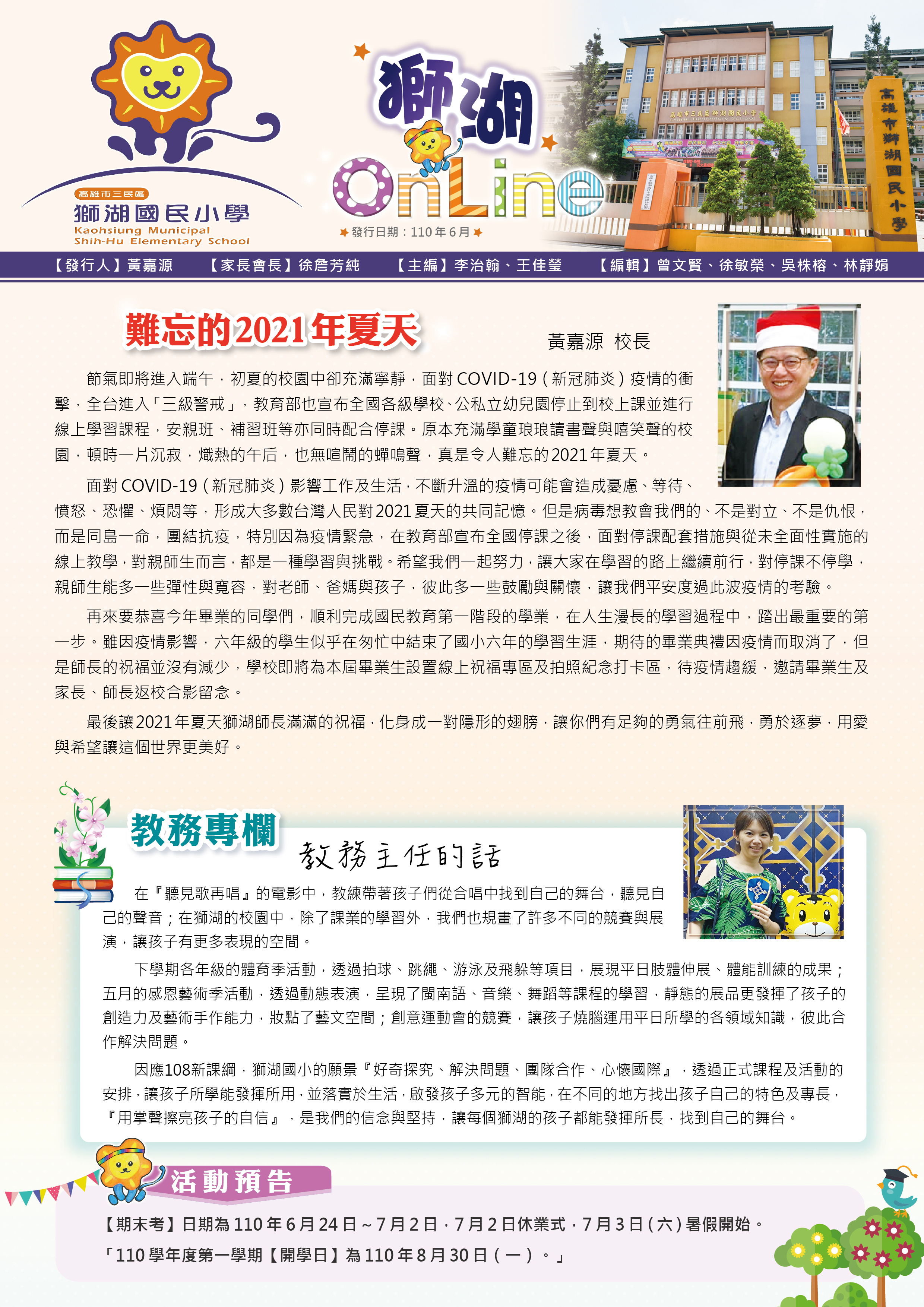 高雄市三民區
獅湖國民小學
Kaohsiung Municipal
Shih-Hu Elementary School

獅湖
OnLine
發行日期：110年6月

高雄市獅湖國民小學

【發行人】黃嘉源 【家長會長】徐詹芳純 【主編】李治翰、王佳瑩 【編輯】曾文賢、徐敏榮、吳株榕、林靜娟

難忘的2021年夏天

黃嘉源 校長

節氣即將進入端午，初夏的校園中卻充滿寧靜，面對COVID-19（新冠肺炎）疫情的衝擊，全台進入「三級警戒」，教育部也宣布全國各級學校、公私立幼兒園停止到校上課並進行線上學習課程，安親班、補習班等亦同時配合停課。原本充滿學童琅琅讀書聲與嘻笑聲的校園，頓時一片沉寂，熾熱的午后，也無喧鬧的蟬鳴聲，真是令人難忘的2021年夏天。

面對COVID-19（新冠肺炎）影響工作及生活，不斷升溫的疫情可能會造成憂慮、等待、憤怒、恐懼、煩悶等，形成大多數台灣人民對2021夏天的共同記憶。但是病毒想教會我們的、不是對立、不是仇恨，而是同島一命，團結抗疫，特別因為疫情緊急，在教育部宣布全國停課之後，面對停課配套措施與從未全面性實施的線上教學，對親師生而言，都是一種學習與挑戰。希望我們一起努力，讓大家在學習的路上繼續前行，對停課不停學，親師生能多一些彈性與寬容，對老師、爸媽與孩子，彼此多一些鼓勵與關懷，讓我們平安度過此波疫情的考驗。

再來要恭喜今年畢業的同學們，順利完成國民教育第一階段的學業，在人生漫長的學習過程中，踏出最重要的第一步。雖因疫情影響，六年級的學生似乎在匆忙中結束了國小六年的學習生涯，期待的畢業典禮因疫情而取消了，但是師長的祝福並沒有減少，學校即將為本屆畢業生設置線上祝福專區及拍照紀念打卡區，待疫情趨緩，邀請畢業生及家長、師長返校合影留念。

最後讓2021年夏天獅湖師長滿滿的祝福，化身成一對隱形的翅膀，讓你們有足夠的勇氣往前飛，勇於逐夢，用愛與希望讓這個世界更美好。

教務專欄

教務主任的話

在『聽見歌再唱』的電影中，教練帶著孩子們從合唱中找到自己的舞台，聽見自己的聲音；在獅湖的校園中，除了課業的學習外，我們也規畫了許多不同的競賽與展演，讓孩子有更多表現的空間。

下學期各年級的體育季活動，透過拍球、跳繩、游泳及飛躲等項目，展現平日肢體伸展、體能訓練的成果；五月的感恩藝術季活動，透過動態表演，呈現了閩南語、音樂、舞蹈等課程的學習，靜態的展品更發揮了孩子的創造力及藝術手作能力，妝點了藝文空間；創意運動會的競賽，讓孩子燒腦運用平日所學的各領域知識，彼此合作解決問題。

因應108新課綱，獅湖國小的願景『好奇探究、解決問題、團隊合作、心懷國際』，透過正式課程及活動的安排，讓孩子所學能發揮所用，並落實於生活，啟發孩子多元的智能，在不同的地方找出孩子自己的特色及專長，『用掌聲擦亮孩子的自信』，是我們的信念與堅持，讓每個獅湖的孩子都能發揮所長，找到自己的舞台。

活動預告

【期末考】日期為110年6月24日～7月2日，7月2日休業式，7月3日（六）暑假開始。
「110學年度第一學期【開學日】為110年8月30日（一）。」